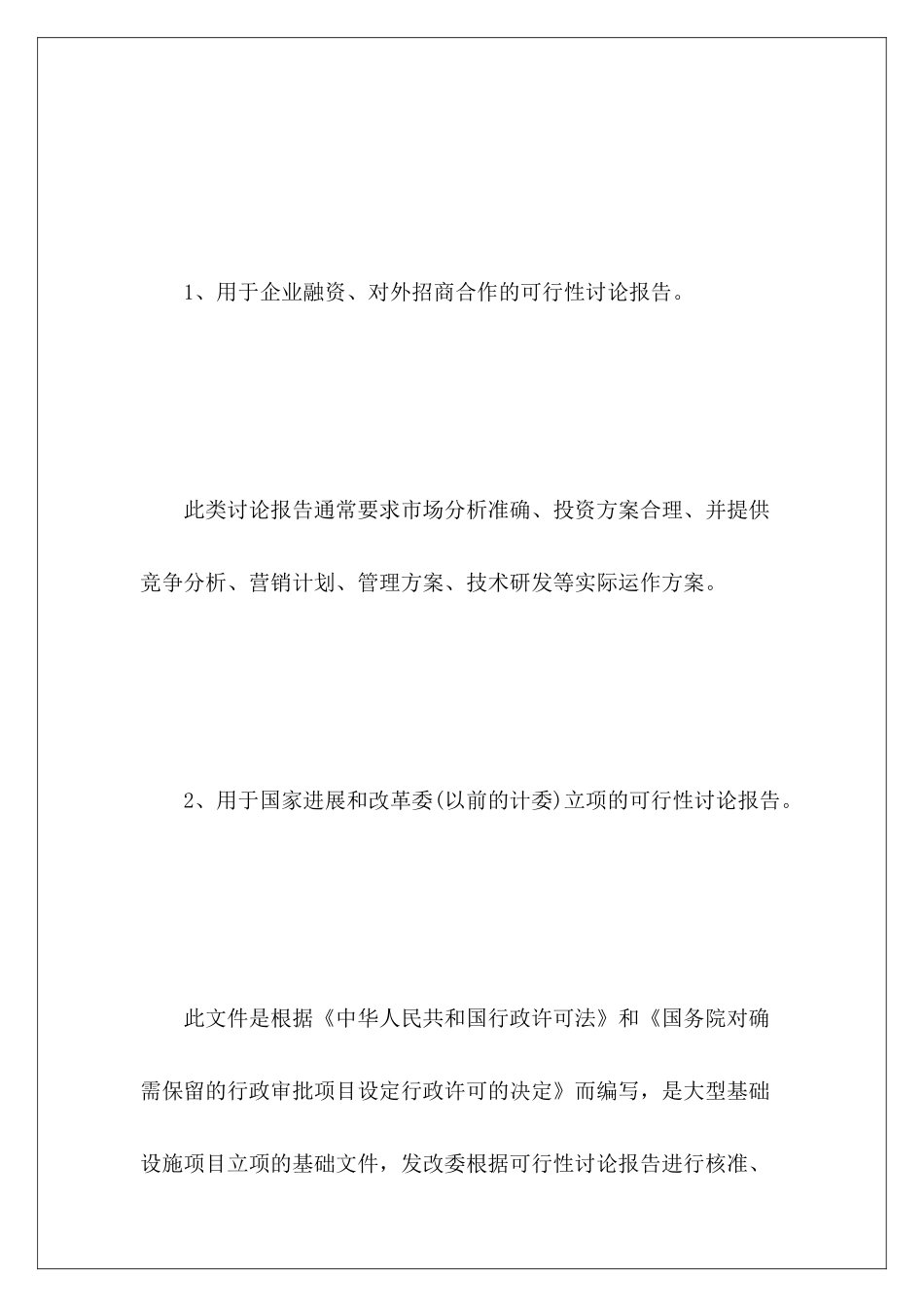 1、用于企业融资、对外招商合作的可行性讨论报告。

此类讨论报告通常要求市场分析准确、投资方案合理、并提供竞争分析、营销计划、管理方案、技术研发等实际运作方案。

2、用于国家进展和改革委(以前的计委)立项的可行性讨论报告。

此文件是根据《中华人民共和国行政许可法》和《国务院对确需保留的行政审批项目设定行政许可的决定》而编写，是大型基础设施项目立项的基础文件，发改委根据可行性讨论报告进行核准、